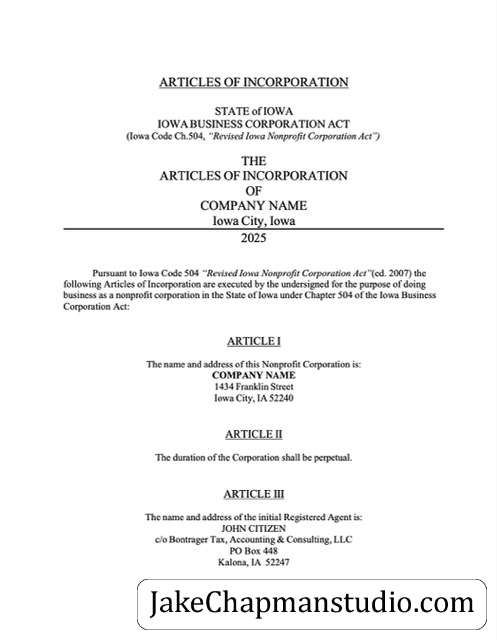 ARTICLES OF INCORPORATION

STATE of IOWA
IOWA BUSINESS CORPORATION ACT
(Iowa Code Ch.504, "Revised Iowa Nonprofit Corporation Act")

THE
ARTICLES OF INCORPORATION
OF
COMPANY NAME
Iowa City, Iowa
2025

Pursuant to Iowa Code 504 "Revised Iowa Nonprofit Corporation Act"(ed. 2007) the following Articles of Incorporation are executed by the undersigned for the purpose of doing business as a nonprofit corporation in the State of Iowa under Chapter 504 of the Iowa Business Corporation Act:

ARTICLE I

The name and address of this Nonprofit Corporation is:
COMPANY NAME
1434 Franklin Street
Iowa City, IA 52240

ARTICLE II

The duration of the Corporation shall be perpetual.

ARTICLE III

The name and address of the initial Registered Agent is:
JOHN CITIZEN
c/o Bontrager Tax, Accounting & Consulting, LLC
PO Box 448
Kalona, IA 52247

JakeChapmanstudio.com